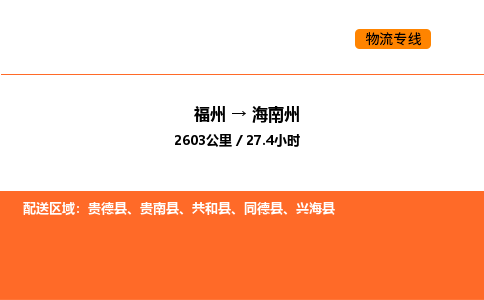 物流专线

福州 → 海南州

2603公里 / 27.4小时

配送区域：贵德县、贵南县、共和县、同德县、兴海县